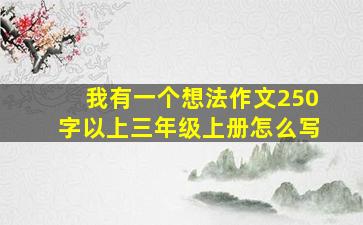 我有一个想法作文250字以上三年级上册怎么写